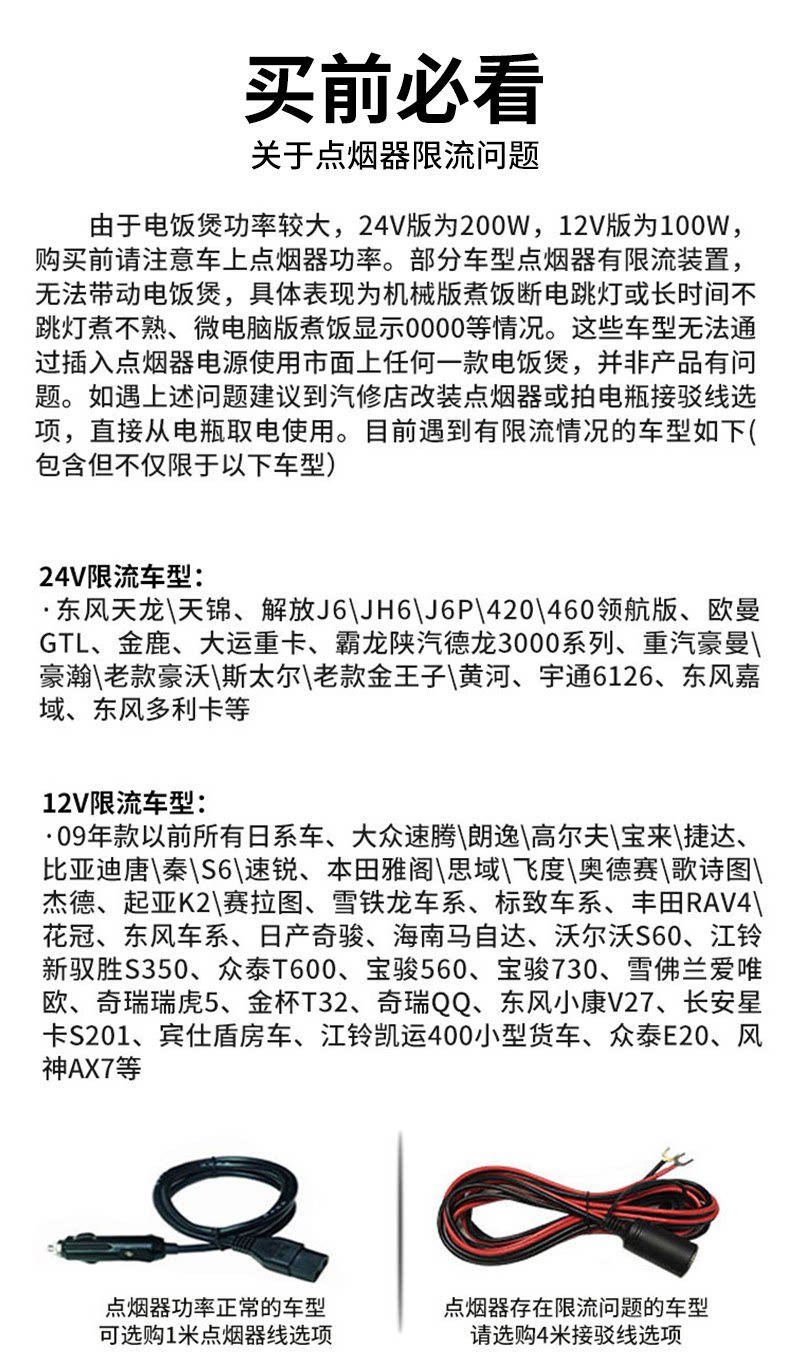 买前必看
关于点烟器限流问题

由于电饭煲功率较大，24V版为200W，12V版为100W，购买前请注意车上点烟器功率。部分车型点烟器有限流装置，无法带动电饭煲，具体表现为机械版煮饭断电跳灯或长时间不跳灯煮不熟、微电脑版煮饭显示0000等情况。这些车型无法通过插入点烟器电源使用市面上任何一款电饭煲，并非产品有问题。如遇上述问题建议到汽修店改装点烟器或拍电瓶接驳线选项，直接从电瓶取电使用。目前遇到有限流情况的车型如下(包含但不仅限于以下车型)

24V限流车型：
·东风天龙\天锦、解放J6\JH6\J6P\420\460领航版、欧曼GTL、金鹿、大运重卡、霸龙陕汽德龙3000系列、重汽豪曼\豪瀚\老款豪沃\斯太尔\老款金王子\黄河、宇通6126、东风嘉域、东风多利卡等

12V限流车型：
·09年款以前所有日系车、大众速腾\朗逸\高尔夫\宝来\捷达、比亚迪唐\秦\S6\速锐、本田雅阁\思域\飞度\奥德赛\歌诗图\杰德、起亚K2\赛拉图、雪铁龙车系、标致车系、丰田RAV4\花冠、东风车系、日产奇骏、海南马自达、沃尔沃S60、江铃新驭胜S350、众泰T600、宝骏560、宝骏730、雪佛兰爱唯欧、奇瑞瑞虎5、金杯T32、奇瑞QQ、东风小康V27、长安星卡S201、宾仕盾房车、江铃凯运400小型货车、众泰E20、风神AX7等

点烟器功率正常的车型
可选购1米点烟器线选项

点烟器存在限流问题的车型
请选购4米接驳线选项